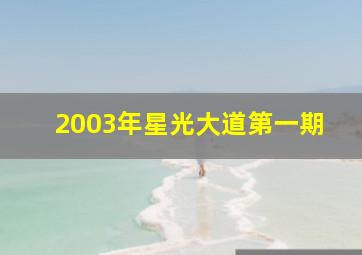 2003年星光大道第一期